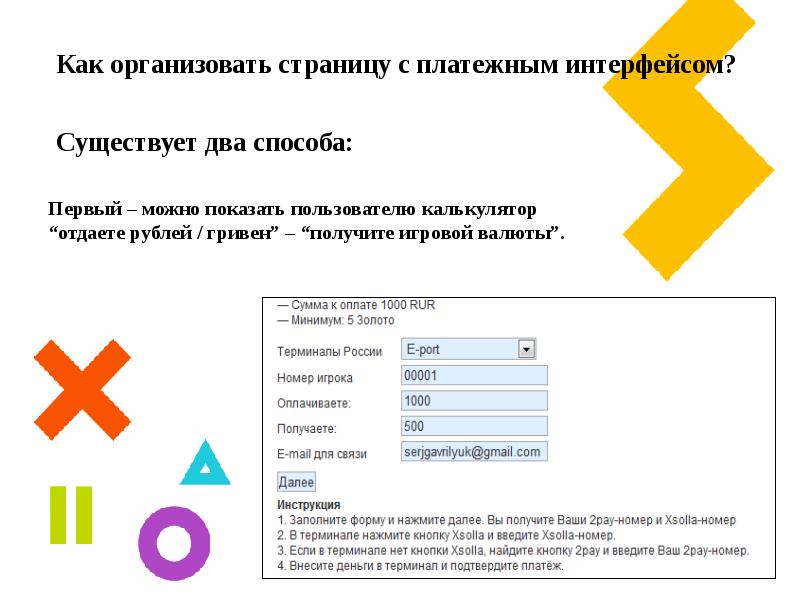 Как организовать страницу с платежным интерфейсом?

Существует два способа:

Первый – можно показать пользователю калькулятор “отдаете рублей / гривен” – “получите игровой валюты”.

— Сумма к оплате 1000 RUR
— Минимум: 5 Золото

Терминалы России E-port
Номер игрока 00001
Оплачиваете: 1000
Получаете: 500
E-mail для связи serjgavrilyuk@gmail.com

Далее

Инструкция
1. Заполните форму и нажмите далее. Вы получите Ваши 2pay-номер и Xsolla-номер
2. В терминале нажмите кнопку Xsolla и введите Xsolla-номер.
3. Если в терминале нет кнопки Xsolla, найдите кнопку 2pay и введите Ваш 2pay-номер.
4. Внесите деньги в терминал и подтвердите платёж.